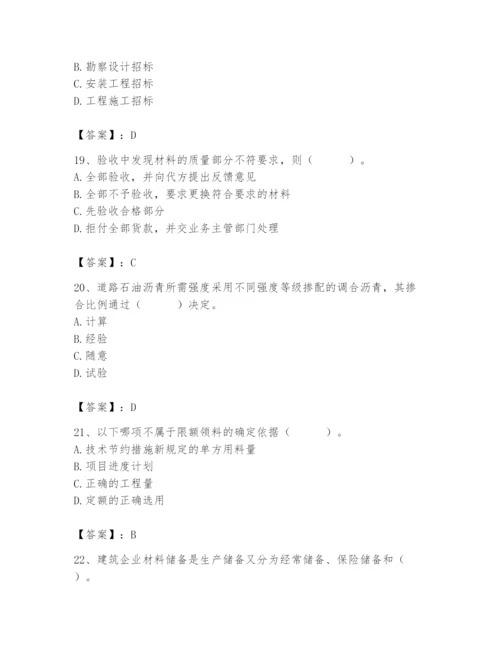 B. 勘察设计招标
C. 安装工程招标
D. 工程施工招标

【答案】：D

19、验收中发现材料的质量部分不符要求，则（　　）。
A. 全部验收，并向代方提出反馈意见
B. 全部不予验收，要求更换符合要求的材料
C. 先验收合格部分
D. 拒付全部货款，并交业务主管部门处理

【答案】：C

20、道路石油沥青所需强度采用不同强度等级掺配的调合沥青，其掺合比例通过（　　）决定。
A. 计算
B. 经验
C. 随意
D. 试验

【答案】：D

21、以下哪项不属于限额领料的确定依据（　　）。
A. 技术节约措施新规定的单方用料量
B. 项目进度计划
C. 正确的工程量
D. 定额的正确选用

【答案】：B

22、建筑企业材料储备是生产储备又分为经常储备、保险储备和（　　）。